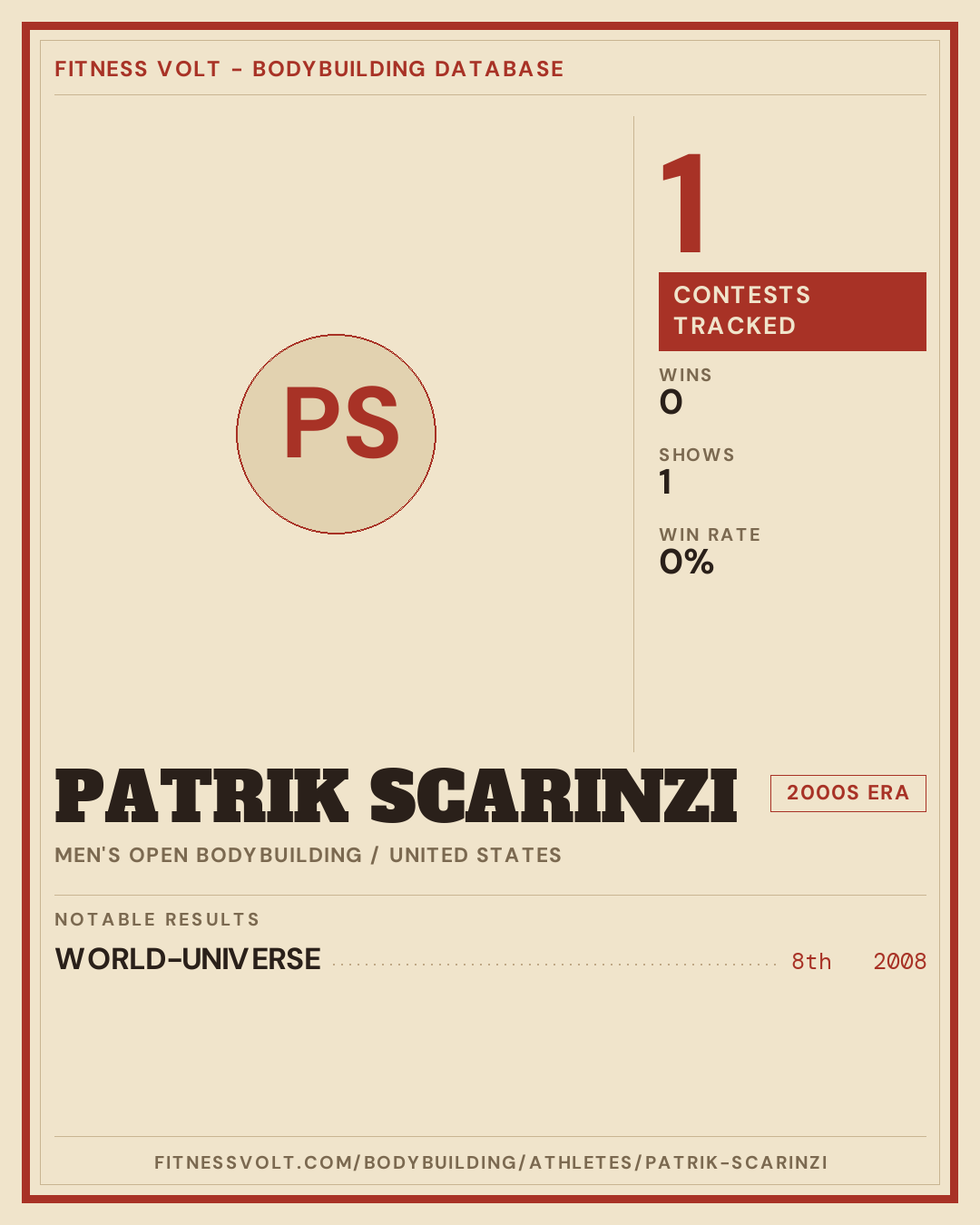 FITNESS VOLT - BODYBUILDING DATABASE

PS

1

CONTESTS TRACKED

WINS
0

SHOWS
1

WIN RATE
0%

PATRIK SCARINZI

2000S ERA

MEN'S OPEN BODYBUILDING / UNITED STATES

NOTABLE RESULTS

WORLD-UNIVERSE 8th 2008

FITNESSVOLT.COM/BODYBUILDING/ATHLETES/PATRIK-SCARINZI